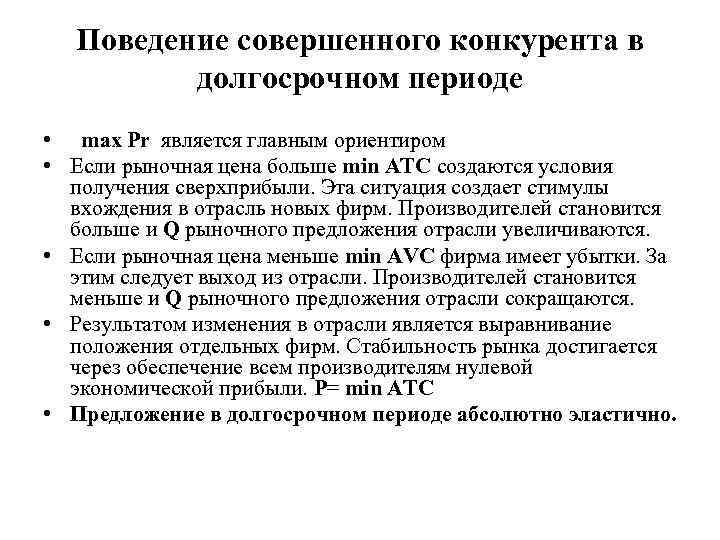 Поведение совершенного конкурента в долгосрочном периоде

• max Pr является главным ориентиром
• Если рыночная цена больше min ATC создаются условия получения сверхприбыли. Эта ситуация создает стимулы вхождения в отрасль новых фирм. Производителей становится больше и Q рыночного предложения отрасли увеличиваются.
• Если рыночная цена меньше min AVC фирма имеет убытки. За этим следует выход из отрасли. Производителей становится меньше и Q рыночного предложения отрасли сокращаются.
• Результатом изменения в отрасли является выравнивание положения отдельных фирм. Стабильность рынка достигается через обеспечение всем производителям нулевой экономической прибыли. P= min ATC
• Предложение в долгосрочном периоде абсолютно эластично.